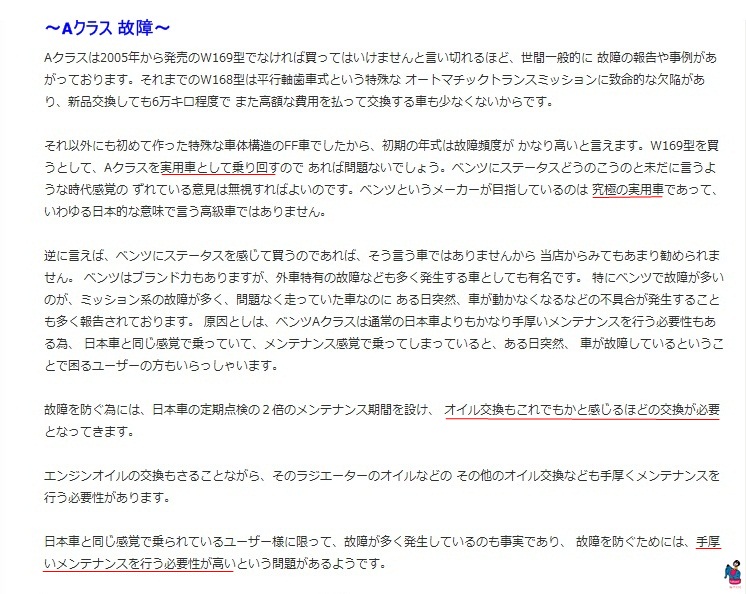 ～Aクラス 故障～

Aクラスは2005年から発売のW169型でなければ買ってはいけませんと言い切れるほど、世間一般的に 故障の報告や事例があがっております。それまでのW168型は平行軸歯車式という特殊な オートマチックトランスミッションに致命的な欠陥があり、新品交換しても6万キロ程度で また高額な費用を払って交換する車も少なくないからです。

それ以外にも初めて作った特殊な車体構造のFF車でしたから、初期の年式は故障頻度が かなり高いと言えます。W169型を買うとして、Aクラスを実用車として乗り回すので あれば問題ないでしょう。ベンツにステータスどうのこうのと未だに言うような時代感覚の ずれている意見は無視すればよいのです。ベンツというメーカーが目指しているのは 究極の実用車であって、いわゆる日本的な意味で言う高級車ではありません。

逆に言えば、ベンツにステータスを感じて買うのであれば、そう言う車ではありませんから 当店からみてもあまり勧められません。 ベンツはブランド力もありますが、外車特有の故障なども多く発生する車としても有名です。 特にベンツで故障が多いのが、ミッション系の故障が多く、問題なく走っていた車なのに ある日突然、車が動かなくなるなどの不具合が発生することも多く報告されております。 原因としは、ベンツAクラスは通常の日本車よりもかなり手厚いメンテナンスを行う必要性もある為、 日本車と同じ感覚で乗っていて、メンテナンス感覚で乗ってしまっていると、ある日突然、 車が故障しているということで困るユーザーの方もいらっしゃいます。

故障を防ぐ為には、日本車の定期点検の２倍のメンテナンス期間を設け、 オイル交換もこれでもかと感じるほどの交換が必要となってきます。

エンジンオイルの交換もさることながら、そのラジエーターのオイルなどの その他のオイル交換なども手厚くメンテナンスを行う必要性があります。

日本車と同じ感覚で乗られているユーザー様に限って、故障が多く発生しているのも事実であり、 故障を防ぐためには、手厚いメンテナンスを行う必要性が高いという問題があるようです。